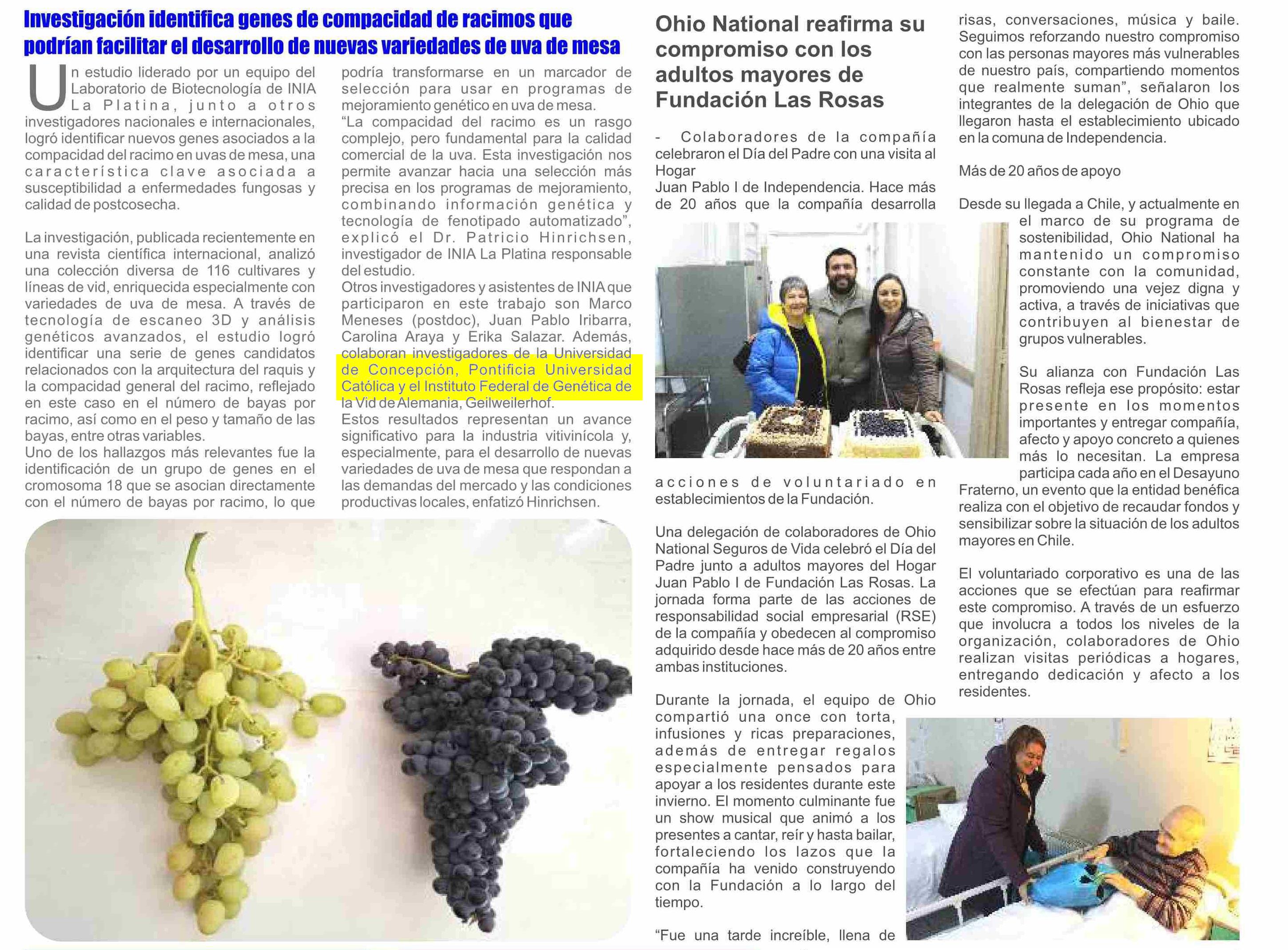 Investigación identifica genes de compacidad de racimos que podrían facilitar el desarrollo de nuevas variedades de uva de mesa

Un estudio liderado por un equipo del Laboratorio de Biotecnología de INIA La Platina, junto a otros investigadores nacionales e internacionales, logró identificar nuevos genes asociados a la compacidad del racimo en uvas de mesa, una característica clave asociada a susceptibilidad a enfermedades fungosas y calidad de postcosecha.

La investigación, publicada recientemente en una revista científica internacional, analizó una colección diversa de 116 cultivares y líneas de vid, enriquecida especialmente con variedades de uva de mesa. A través de tecnología de escaneo 3D y análisis genéticos avanzados, el estudio logró identificar una serie de genes candidatos relacionados con la arquitectura del raquis y la compacidad general del racimo, reflejado en este caso en el número de bayas por racimo, así como en el peso y tamaño de las bayas, entre otras variables.
Uno de los hallazgos más relevantes fue la identificación de un grupo de genes en el cromosoma 18 que se asocian directamente con el número de bayas por racimo, lo que podría transformarse en un marcador de selección para usar en programas de mejoramiento genético en uva de mesa.
“La compacidad del racimo es un rasgo complejo, pero fundamental para la calidad comercial de la uva. Esta investigación nos permite avanzar hacia una selección más precisa en los programas de mejoramiento, combinando información genética y tecnología de fenotipado automatizado”, explicó el Dr. Patricio Hinrichsen, investigador de INIA La Platina responsable del estudio.
Otros investigadores y asistentes de INIA que participaron en este trabajo son Marco Meneses (postdoc), Juan Pablo Iribarra, Carolina Araya y Erika Salazar. Además, colaboran investigadores de la Universidad de Concepción, Pontificia Universidad Católica y el Instituto Federal de Genética de la Vid de Alemania, Geilweilerhof.
Estos resultados representan un avance significativo para la industria vitivinícola y, especialmente, para el desarrollo de nuevas variedades de uva de mesa que respondan a las demandas del mercado y las condiciones productivas locales, enfatizó Hinrichsen.

Ohio National reafirma su compromiso con los adultos mayores de Fundación Las Rosas

- Colaboradores de la compañía celebraron el Día del Padre con una visita al Hogar
Juan Pablo I de Independencia. Hace más de 20 años que la compañía desarrolla acciones de voluntariado en establecimientos de la Fundación.

Una delegación de colaboradores de Ohio National Seguros de Vida celebró el Día del Padre junto a adultos mayores del Hogar Juan Pablo I de Fundación Las Rosas. La jornada forma parte de las acciones de responsabilidad social empresarial (RSE) de la compañía y obedecen al compromiso adquirido desde hace más de 20 años entre ambas instituciones.

Durante la jornada, el equipo de Ohio compartió una once con torta, infusiones y ricas preparaciones, además de entregar regalos especialmente pensados para apoyar a los residentes durante este invierno. El momento culminante fue un show musical que animó a los presentes a cantar, reír y hasta bailar, fortaleciendo los lazos que la compañía ha venido construyendo con la Fundación a lo largo del tiempo.

“Fue una tarde increíble, llena de risas, conversaciones, música y baile. Seguimos reforzando nuestro compromiso con las personas mayores más vulnerables de nuestro país, compartiendo momentos que realmente suman”, señalaron los integrantes de la delegación de Ohio que llegaron hasta el establecimiento ubicado en la comuna de Independencia.

Más de 20 años de apoyo

Desde su llegada a Chile, y actualmente en el marco de su programa de sostenibilidad, Ohio National ha mantenido un compromiso constante con la comunidad, promoviendo una vejez digna y activa, a través de iniciativas que contribuyen al bienestar de grupos vulnerables.

Su alianza con Fundación Las Rosas refleja ese propósito: estar presente en los momentos importantes y entregar compañía, afecto y apoyo concreto a quienes más lo necesitan. La empresa participa cada año en el Desayuno Fraterno, un evento que la entidad benéfica realiza con el objetivo de recaudar fondos y sensibilizar sobre la situación de los adultos mayores en Chile.

El voluntariado corporativo es una de las acciones que se efectúan para reafirmar este compromiso. A través de un esfuerzo que involucra a todos los niveles de la organización, colaboradores de Ohio realizan visitas periódicas a hogares, entregando dedicación y afecto a los residentes.